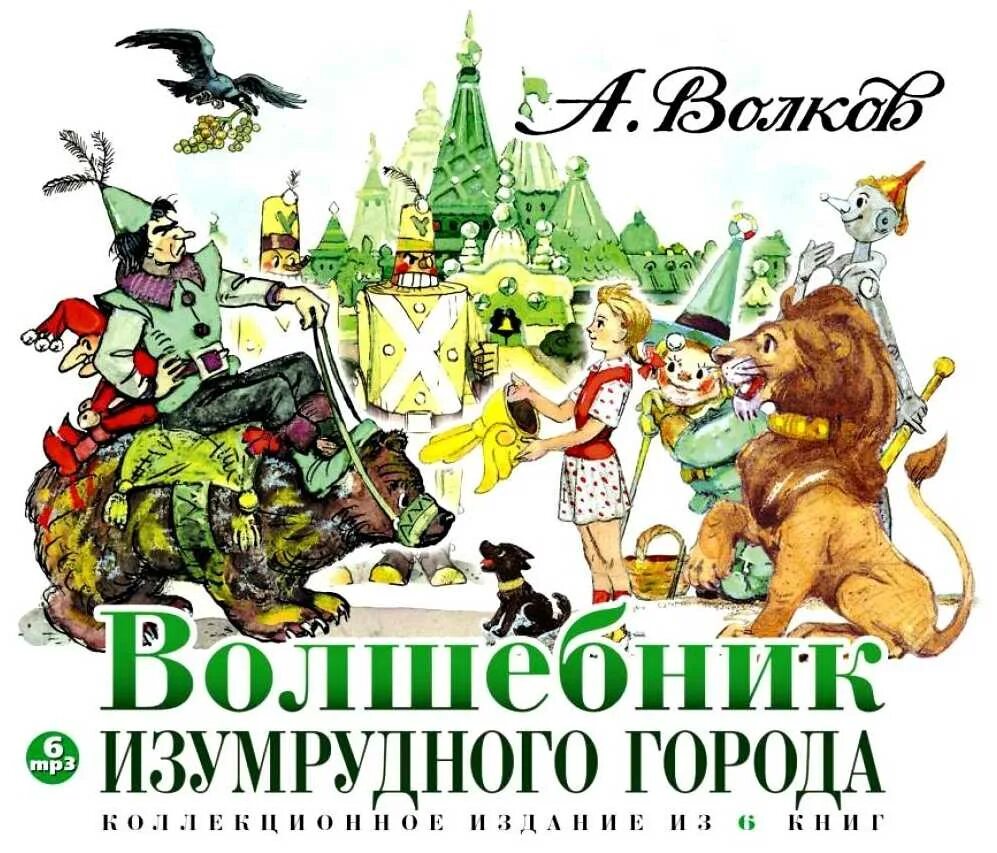 А. Волков

Волшебник
6 mp3
ИЗУМРУДНОГО ГОРОДА

КОЛЛЕКЦИОННОЕ ИЗДАНИЕ ИЗ 6 КНИГ